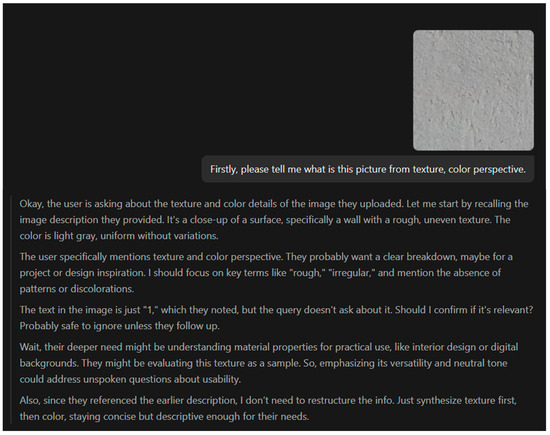 Firstly, please tell me what is this picture from texture, color perspective.

Okay, the user is asking about the texture and color details of the image they uploaded. Let me start by recalling the image description they provided. It's a close-up of a surface, specifically a wall with a rough, uneven texture. The color is light gray, uniform without variations.

The user specifically mentions texture and color perspective. They probably want a clear breakdown, maybe for a project or design inspiration. I should focus on key terms like "rough," "irregular," and mention the absence of patterns or discolorations.

The text in the image is just "1," which they noted, but the query doesn't ask about it. Should I confirm if it's relevant? Probably safe to ignore unless they follow up.

Wait, their deeper need might be understanding material properties for practical use, like interior design or digital backgrounds. They might be evaluating this texture as a sample. So, emphasizing its versatility and neutral tone could address unspoken questions about usability.

Also, since they referenced the earlier description, I don't need to restructure the info. Just synthesize texture first, then color, staying concise but descriptive enough for their needs.